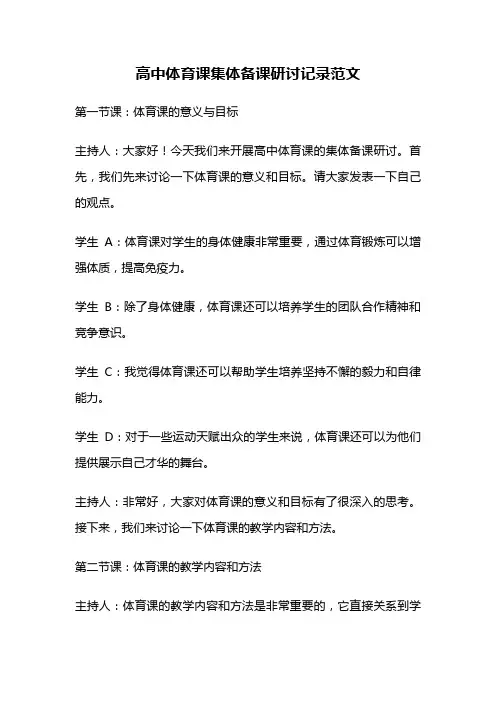 高中体育课集体备课研讨记录范文

第一节课：体育课的意义与目标

主持人：大家好！今天我们来开展高中体育课的集体备课研讨。首先，我们先来讨论一下体育课的意义和目标。请大家发表一下自己的观点。

学生 A：体育课对学生的身体健康非常重要，通过体育锻炼可以增强体质，提高免疫力。

学生 B：除了身体健康，体育课还可以培养学生的团队合作精神和竞争意识。

学生 C：我觉得体育课还可以帮助学生培养坚持不懈的毅力和自律能力。

学生 D：对于一些运动天赋出众的学生来说，体育课还可以为他们提供展示自己才华的舞台。

主持人：非常好，大家对体育课的意义和目标有了很深入的思考。接下来，我们来讨论一下体育课的教学内容和方法。

第二节课：体育课的教学内容和方法

主持人：体育课的教学内容和方法是非常重要的，它直接关系到学